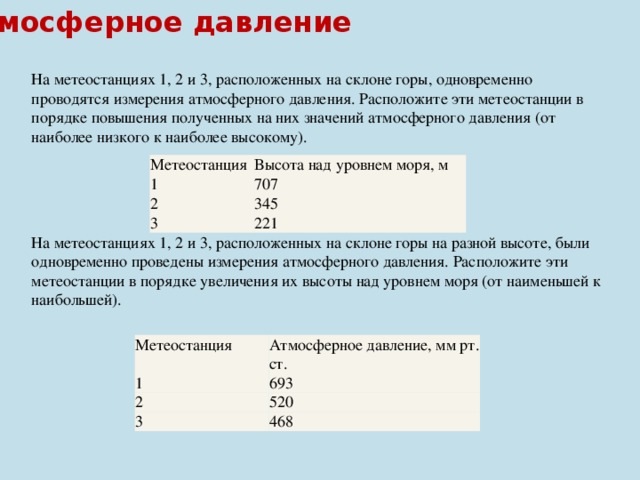 мосферное давление

На метеостанциях 1, 2 и 3, расположенных на склоне горы, одновременно проводятся измерения атмосферного давления. Расположите эти метеостанции в порядке повышения полученных на них значений атмосферного давления (от наиболее низкого к наиболее высокому).

| Метеостанция | Высота над уровнем моря, м |
|---|---|
| 1 | 707 |
| 2 | 345 |
| 3 | 221 |

На метеостанциях 1, 2 и 3, расположенных на склоне горы на разной высоте, были одновременно проведены измерения атмосферного давления. Расположите эти метеостанции в порядке увеличения их высоты над уровнем моря (от наименьшей к наибольшей).

| Метеостанция | Атмосферное давление, мм рт. ст. |
|---|---|
| 1 | 693 |
| 2 | 520 |
| 3 | 468 |